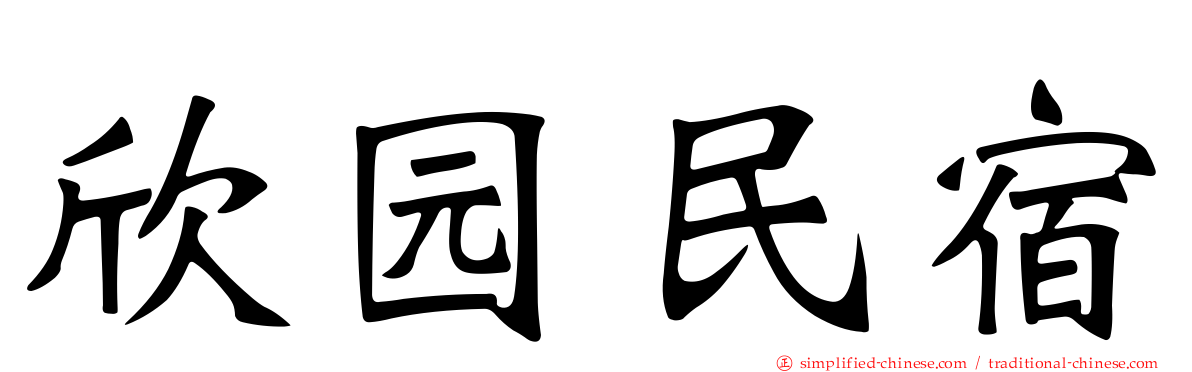 欣园民宿

simplified-chinese.com / traditional-chinese.com